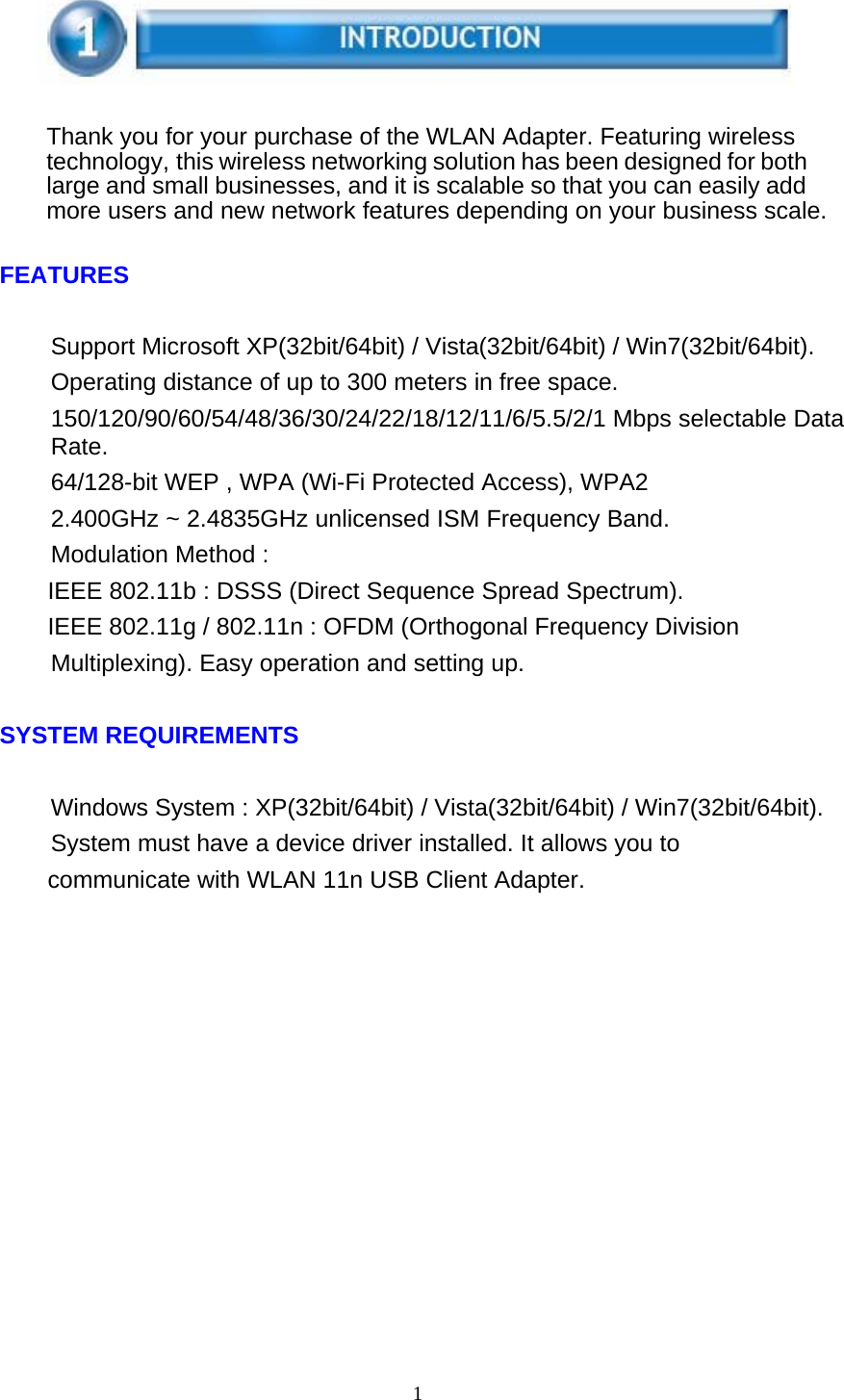 1

INTRODUCTION

Thank you for your purchase of the WLAN Adapter. Featuring wireless technology, this wireless networking solution has been designed for both large and small businesses, and it is scalable so that you can easily add more users and new network features depending on your business scale.

FEATURES

Support Microsoft XP(32bit/64bit) / Vista(32bit/64bit) / Win7(32bit/64bit).

Operating distance of up to 300 meters in free space.

150/120/90/60/54/48/36/30/24/22/18/12/11/6/5.5/2/1 Mbps selectable Data Rate.

64/128-bit WEP , WPA (Wi-Fi Protected Access), WPA2

2.400GHz ~ 2.4835GHz unlicensed ISM Frequency Band.

Modulation Method :

IEEE 802.11b : DSSS (Direct Sequence Spread Spectrum).

IEEE 802.11g / 802.11n : OFDM (Orthogonal Frequency Division Multiplexing). Easy operation and setting up.

SYSTEM REQUIREMENTS

Windows System : XP(32bit/64bit) / Vista(32bit/64bit) / Win7(32bit/64bit).

System must have a device driver installed. It allows you to communicate with WLAN 11n USB Client Adapter.

1